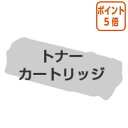 ポイント
5倍

トナー
カートリッジ